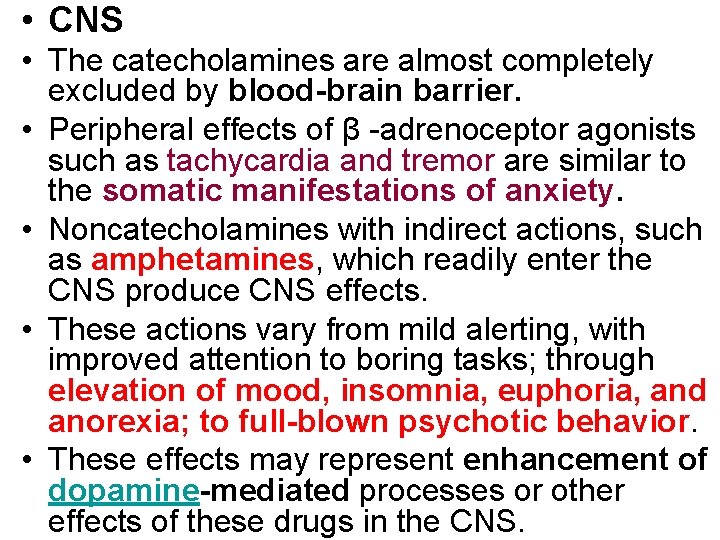 • CNS

• The catecholamines are almost completely excluded by blood-brain barrier.

• Peripheral effects of β -adrenoceptor agonists such as tachycardia and tremor are similar to the somatic manifestations of anxiety.

• Noncatecholamines with indirect actions, such as amphetamines, which readily enter the CNS produce CNS effects.

• These actions vary from mild alerting, with improved attention to boring tasks; through elevation of mood, insomnia, euphoria, and anorexia; to full-blown psychotic behavior.

• These effects may represent enhancement of dopamine-mediated processes or other effects of these drugs in the CNS.